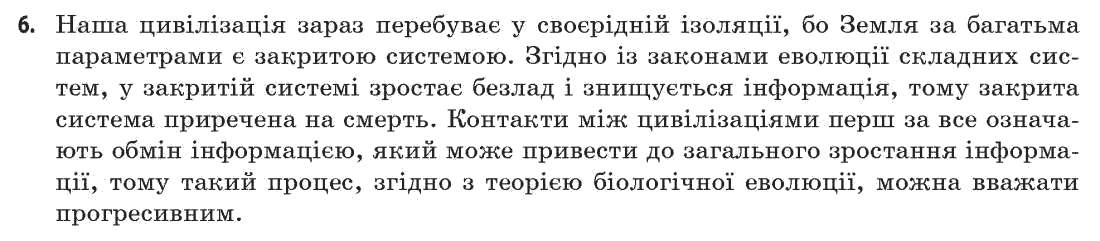 6. Наша цивілізація зараз перебуває у своєрідній ізоляції, бо Земля за багатьма параметрами є закритою системою. Згідно із законами еволюції складних систем, у закритій системі зростає безлад і знищується інформація, тому закрита система приречена на смерть. Контакти між цивілізаціями перш за все означають обмін інформацією, який може привести до загального зростання інформації, тому такий процес, згідно з теорією біологічної еволюції, можна вважати прогресивним.